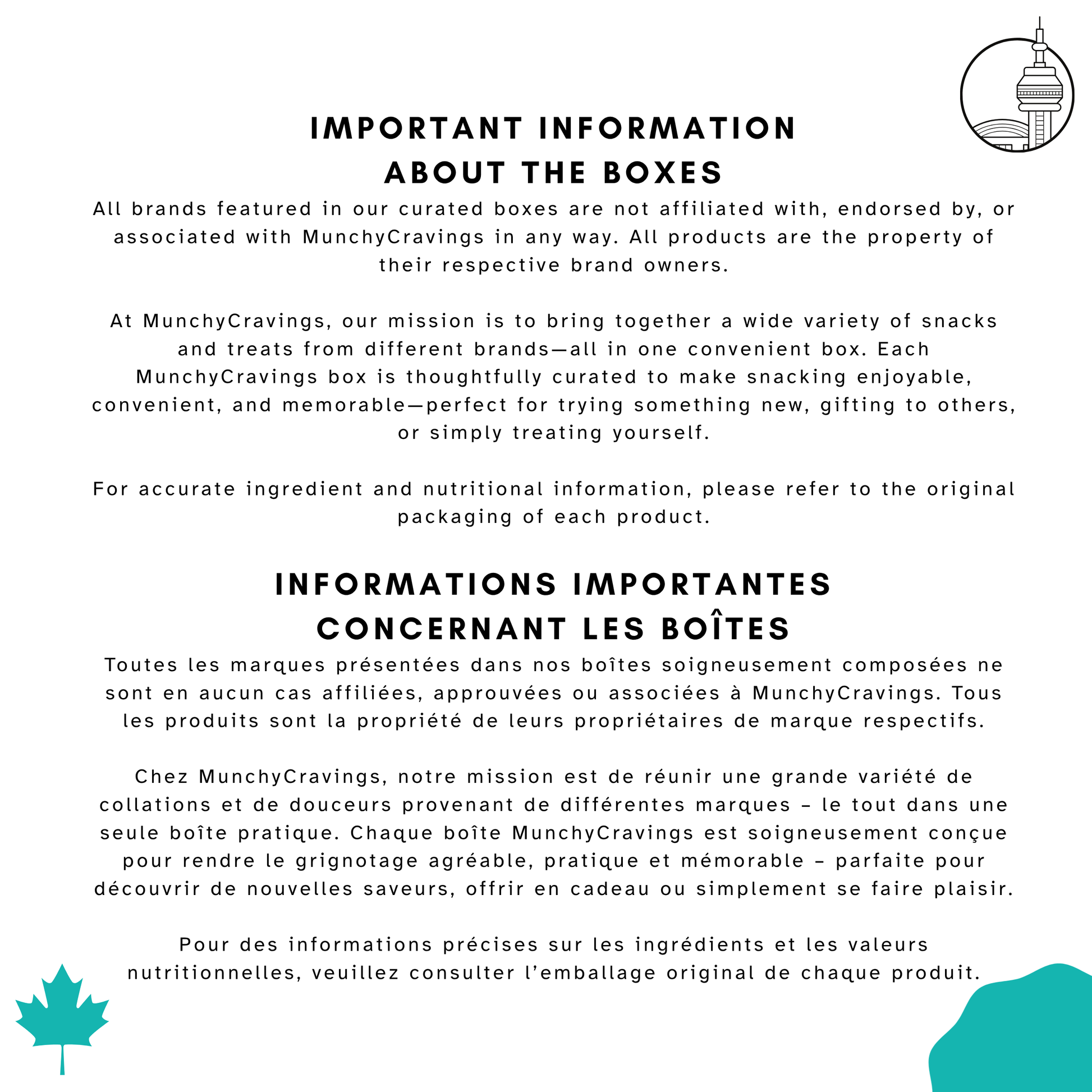 IMPORTANT INFORMATION ABOUT THE BOXES

All brands featured in our curated boxes are not affiliated with, endorsed by, or associated with MunchyCravings in any way. All products are the property of their respective brand owners.

At MunchyCravings, our mission is to bring together a wide variety of snacks and treats from different brands—all in one convenient box. Each MunchyCravings box is thoughtfully curated to make snacking enjoyable, convenient, and memorable—perfect for trying something new, gifting to others, or simply treating yourself.

For accurate ingredient and nutritional information, please refer to the original packaging of each product.

INFORMATIONS IMPORTANTES CONCERNANT LES BOÎTES

Toutes les marques présentées dans nos boîtes soigneusement composées ne sont en aucun cas affiliées, approuvées ou associées à MunchyCravings. Tous les produits sont la propriété de leurs propriétaires de marque respectifs.

Chez MunchyCravings, notre mission est de réunir une grande variété de collations et de douceurs provenant de différentes marques – le tout dans une seule boîte pratique. Chaque boîte MunchyCravings est soigneusement conçue pour rendre le grignotage agréable, pratique et mémorable – parfaite pour découvrir de nouvelles saveurs, offrir en cadeau ou simplement se faire plaisir.

Pour des informations précises sur les ingrédients et les valeurs nutritionnelles, veuillez consulter l’emballage original de chaque produit.